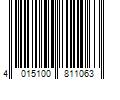 4 015100 811063